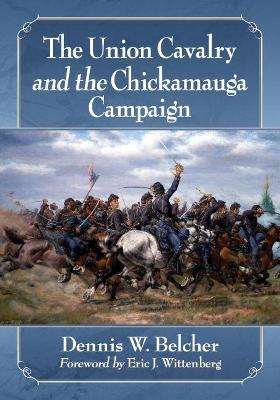 The Union Cavalry and the Chickamauga Campaign

Dennis W. Belcher
Foreword by Eric J. Wittenberg